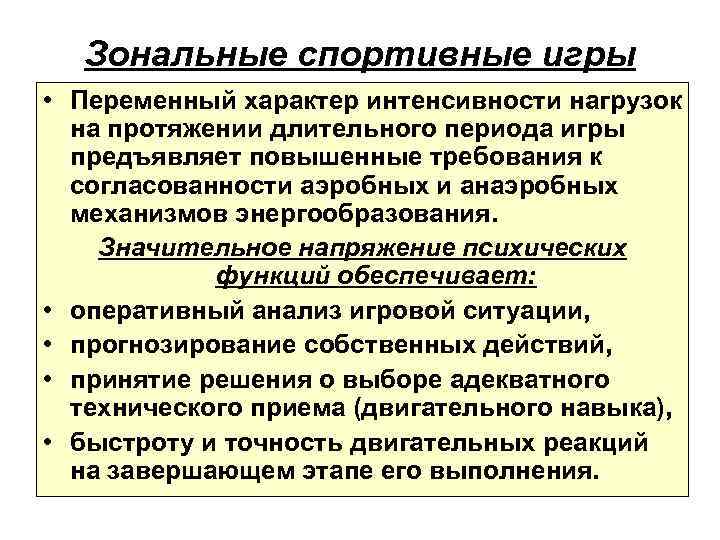 Зональные спортивные игры

• Переменный характер интенсивности нагрузок на протяжении длительного периода игры предъявляет повышенные требования к согласованности аэробных и анаэробных механизмов энергообразования.

Значительное напряжение психических функций обеспечивает:

• оперативный анализ игровой ситуации,
• прогнозирование собственных действий,
• принятие решения о выборе адекватного технического приема (двигательного навыка),
• быстроту и точность двигательных реакций на завершающем этапе его выполнения.